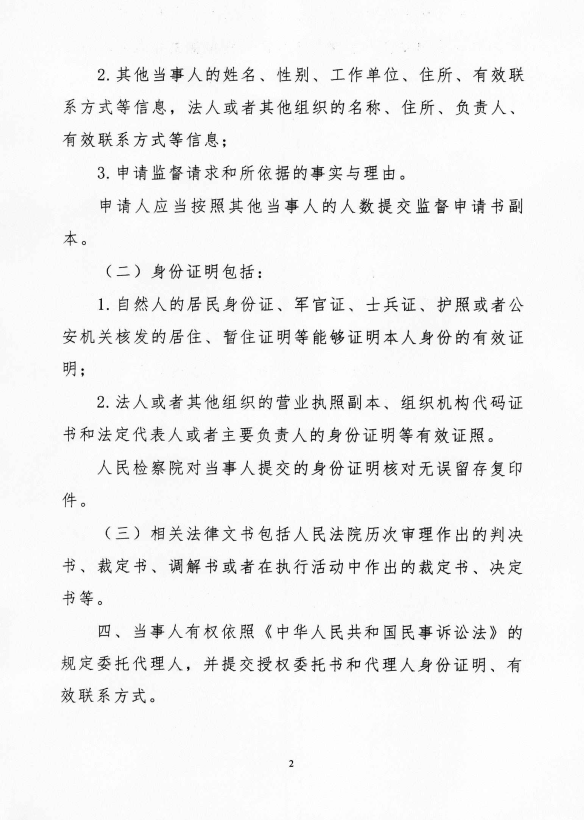 2. 其他当事人的姓名、性别、工作单位、住所、有效联系方式等信息，法人或者其他组织的名称、住所、负责人、有效联系方式等信息；

3. 申请监督请求和所依据的事实与理由。

申请人应当按照其他当事人的人数提交监督申请书副本。

（二）身份证明包括：

1. 自然人的居民身份证、军官证、士兵证、护照或者公安机关核发的居住、暂住证明等能够证明本人身份的有效证明；

2. 法人或者其他组织的营业执照副本、组织机构代码证书和法定代表人或者主要负责人的身份证明等有效证照。

人民检察院对当事人提交的身份证明核对无误留存复印件。

（三）相关法律文书包括人民法院历次审理作出的判决书、裁定书、调解书或者在执行活动中作出的裁定书、决定书等。

四、当事人有权依照《中华人民共和国民事诉讼法》的规定委托代理人，并提交授权委托书和代理人身份证明、有效联系方式。

2